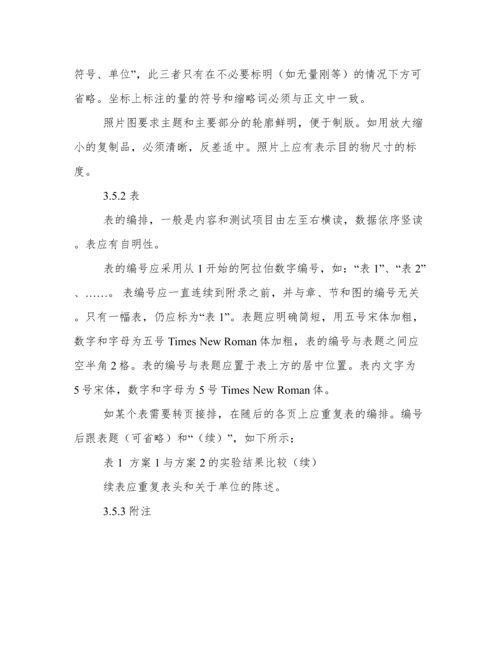 符号、单位”，此三者只有在不必要标明（如无量刚等）的情况下方可省略。坐标上标注的量的符号和缩略词必须与正文中一致。

照片图要求主题和主要部分的轮廓鲜明，便于制版。如用放大缩小的复制品，必须清晰，反差适中。照片上应有表示目的物尺寸的标度。

3.5.2 表

表的编排，一般是内容和测试项目由左至右横读，数据依序竖读。表应有自明性。

表的编号应采用从 1 开始的阿拉伯数字编号，如：“表 1”、“表 2”、……。表编号应一直连续到附录之前，并与章、节和图的编号无关。只有一幅表，仍应标为“表 1”。表题应明确简短，用五号宋体加粗，数字和字母为五号 Times New Roman 体加粗，表的编号与表题之间应空半角 2 格。表的编号与表题应置于表上方的居中位置。表内文字为 5 号宋体，数字和字母为 5 号 Times New Roman 体。

如某个表需要转页接排，在随后的各页上应重复表的编排。编号后跟表题（可省略）和“（续）”，如下所示：

表 1 方案 1 与方案 2 的实验结果比较（续）

续表应重复表头和关于单位的陈述。

3.5.3 附注